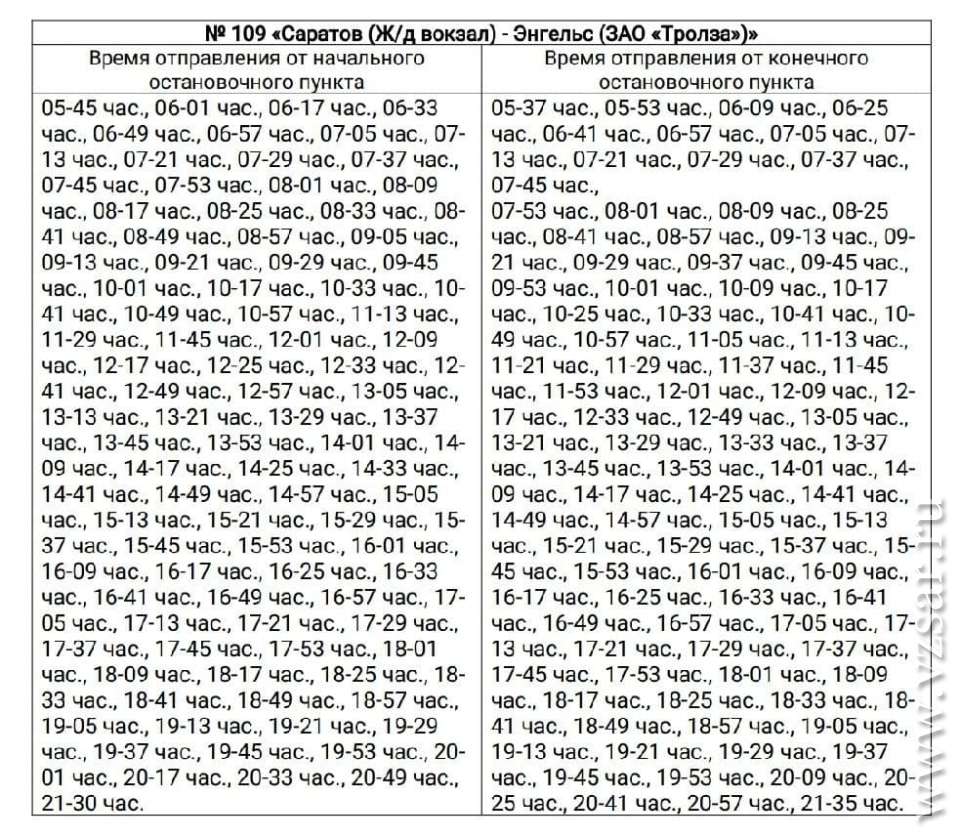 | № 109 «Саратов (Ж/д вокзал) - Энгельс (ЗАО «Тролза»)» | |
|---|---|
| Время отправления от начального остановочного пункта | Время отправления от конечного остановочного пункта |
| 05-45 час., 06-01 час., 06-17 час., 06-33 час., 06-49 час., 06-57 час., 07-05 час., 07-13 час., 07-21 час., 07-29 час., 07-37 час., 07-45 час., 07-53 час., 08-01 час., 08-09 час., 08-17 час., 08-25 час., 08-33 час., 08-41 час., 08-49 час., 08-57 час., 09-05 час., 09-13 час., 09-21 час., 09-29 час., 09-45 час., 10-01 час., 10-17 час., 10-33 час., 10-41 час., 10-49 час., 10-57 час., 11-13 час., 11-29 час., 11-45 час., 12-01 час., 12-09 час., 12-17 час., 12-25 час., 12-33 час., 12-41 час., 12-49 час., 12-57 час., 13-05 час., 13-13 час., 13-21 час., 13-29 час., 13-37 час., 13-45 час., 13-53 час., 14-01 час., 14-09 час., 14-17 час., 14-25 час., 14-33 час., 14-41 час., 14-49 час., 14-57 час., 15-05 час., 15-13 час., 15-21 час., 15-29 час., 15-37 час., 15-45 час., 15-53 час., 16-01 час., 16-09 час., 16-17 час., 16-25 час., 16-33 час., 16-41 час., 16-49 час., 16-57 час., 17-05 час., 17-13 час., 17-21 час., 17-29 час., 17-37 час., 17-45 час., 17-53 час., 18-01 час., 18-09 час., 18-17 час., 18-25 час., 18-33 час., 18-41 час., 18-49 час., 18-57 час., 19-05 час., 19-13 час., 19-21 час., 19-29 час., 19-37 час., 19-45 час., 19-53 час., 20-01 час., 20-17 час., 20-33 час., 20-49 час., 21-30 час. | 05-37 час., 05-53 час., 06-09 час., 06-25 час., 06-41 час., 06-57 час., 07-05 час., 07-13 час., 07-21 час., 07-29 час., 07-37 час., 07-45 час., 07-53 час., 08-01 час., 08-09 час., 08-25 час., 08-41 час., 08-57 час., 09-13 час., 09-21 час., 09-29 час., 09-37 час., 09-45 час., 09-53 час., 10-01 час., 10-09 час., 10-17 час., 10-25 час., 10-33 час., 10-41 час., 10-49 час., 10-57 час., 11-05 час., 11-13 час., 11-21 час., 11-29 час., 11-37 час., 11-45 час., 11-53 час., 12-01 час., 12-09 час., 12-17 час., 12-33 час., 12-49 час., 13-05 час., 13-21 час., 13-29 час., 13-33 час., 13-37 час., 13-45 час., 13-53 час., 14-01 час., 14-09 час., 14-17 час., 14-25 час., 14-41 час., 14-49 час., 14-57 час., 15-05 час., 15-13 час., 15-21 час., 15-29 час., 15-37 час., 15-45 час., 15-53 час., 16-01 час., 16-09 час., 16-17 час., 16-25 час., 16-33 час., 16-41 час., 16-49 час., 16-57 час., 17-05 час., 17-13 час., 17-21 час., 17-29 час., 17-37 час., 17-45 час., 17-53 час., 18-01 час., 18-09 час., 18-17 час., 18-25 час., 18-33 час., 18-41 час., 18-49 час., 18-57 час., 19-05 час., 19-13 час., 19-21 час., 19-29 час., 19-37 час., 19-45 час., 19-53 час., 20-09 час., 20-25 час., 20-41 час., 20-57 час., 21-35 час. |

www.vzsar.ru